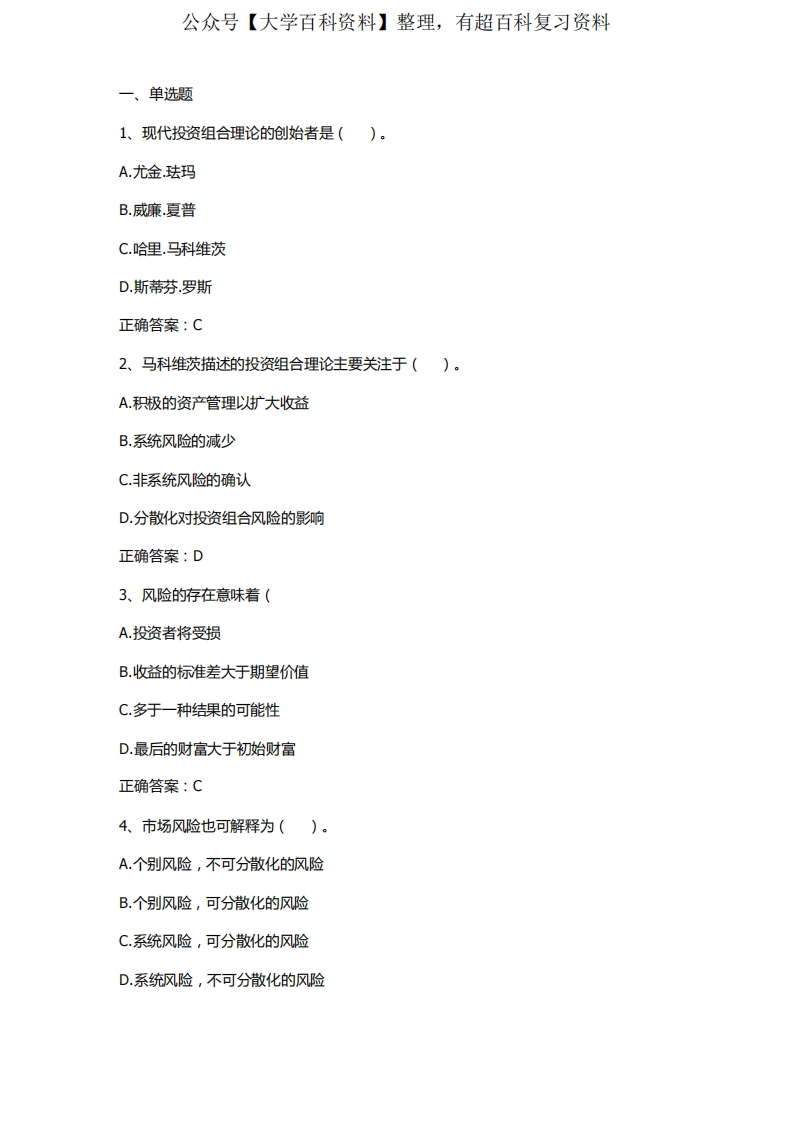 公众号【大学百科资料】整理，有超百科复习资料

一、单选题

1、现代投资组合理论的创始者是（ ）。

A.尤金.珐玛

B.威廉.夏普

C.哈里.马科维茨

D.斯蒂芬.罗斯

正确答案：C

2、马科维茨描述的投资组合理论主要关注于（ ）。

A.积极的资产管理以扩大收益

B.系统风险的减少

C.非系统风险的确认

D.分散化对投资组合风险的影响

正确答案：D

3、风险的存在意味着（

A.投资者将受损

B.收益的标准差大于期望价值

C.多于一种结果的可能性

D.最后的财富大于初始财富

正确答案：C

4、市场风险也可解释为（ ）。

A.个别风险，不可分散化的风险

B.个别风险，可分散化的风险

C.系统风险，可分散化的风险

D.系统风险，不可分散化的风险